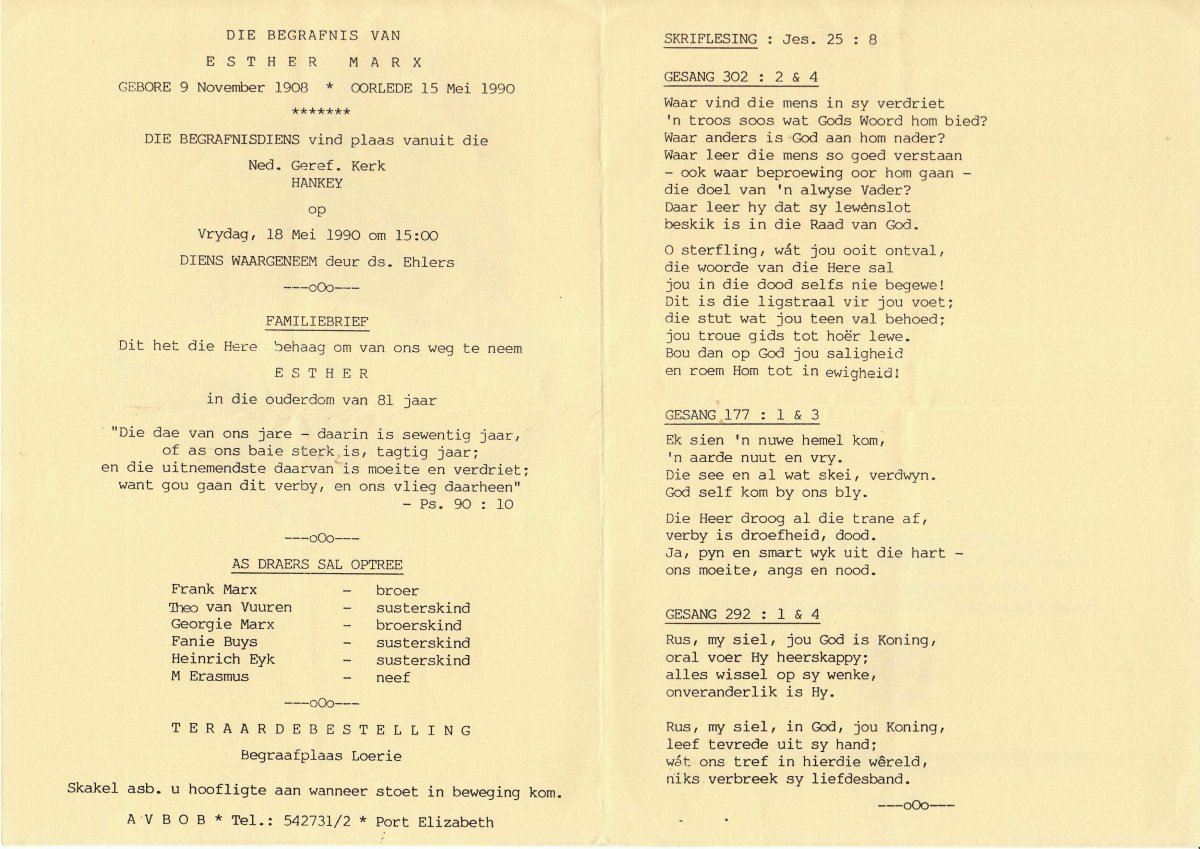 DIE BEGRAFNIS VAN

E S T H E R   M A R X

GEBORE 9 November 1908 * OORLEDE 15 Mei 1990

*******

DIE BEGRAFNISDIENS vind plaas vanuit die

Ned. Geref. Kerk
HANKEY

op

Vrydag, 18 Mei 1990 om 15:00

DIENS WAARGENEEM deur ds. Ehlers

---oOo---

FAMILIEBRIEF

Dit het die Here behaag om van ons weg te neem

E S T H E R

in die ouderdom van 81 jaar

"Die dae van ons jare - daarin is sewentig jaar, of as ons baie sterk is, tagtig jaar; en die uitnemendste daarvan is moeite en verdriet; want gou gaan dit verby, en ons vlieg daarheen"
- Ps. 90 : 10

---oOo---

AS DRAERS SAL OPTREE

| Frank Marx | - | broer |
|---|---|---|
| Theo van Vuuren | - | susterskind |
| Georgie Marx | - | broerskind |
| Fanie Buys | - | susterskind |
| Heinrich Eyk | - | susterskind |
| M Erasmus | - | neef |

---oOo---

T E R A A R D E B E S T E L L I N G

Begraafplaas Loerie

Skakel asb. u hoofligte aan wanneer stoet in beweging kom.

A V B O B * Tel.: 542731/2 * Port Elizabeth

SKRIFLESING : Jes. 25 : 8

GESANG 302 : 2 & 4

Waar vind die mens in sy verdriet
'n troos soos wat Gods Woord hom bied?
Waar anders is God aan hom nader?
Waar leer die mens so goed verstaan
- ook waar beproewing oor hom gaan -
die doel van 'n alwyse Vader?
Daar leer hy dat sy lewenslot
beskik is in die Raad van God.

O sterfling, wát jou ooit ontval,
die woorde van die Here sal
jou in die dood selfs nie begewe!
Dit is die ligstraal vir jou voet;
die stut wat jou teen val behoed;
jou troue gids tot hoër lewe.
Bou dan op God jou saligheid
en roem Hom tot in ewigheid!

GESANG 177 : 1 & 3

Ek sien 'n nuwe hemel kom,
'n aarde nuut en vry.
Die see en al wat skei, verdwyn.
God self kom by ons bly.

Die Heer droog al die trane af,
verby is droefheid, dood.
Ja, pyn en smart wyk uit die hart -
ons moeite, angs en nood.

GESANG 292 : 1 & 4

Rus, my siel, jou God is Koning,
oral voer Hy heerskappy;
alles wissel op sy wenke,
onveranderlik is Hy.

Rus, my siel, in God, jou Koning,
leef tevrede uit sy hand;
wát ons tref in hierdie wêreld,
niks verbreek sy liefdesband.

---oOo---